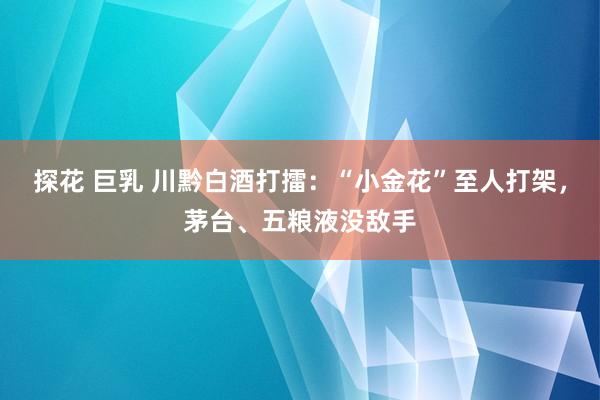 探花 巨乳 川黔白酒打擂：“小金花”至人打架，茅台、五粮液没敌手